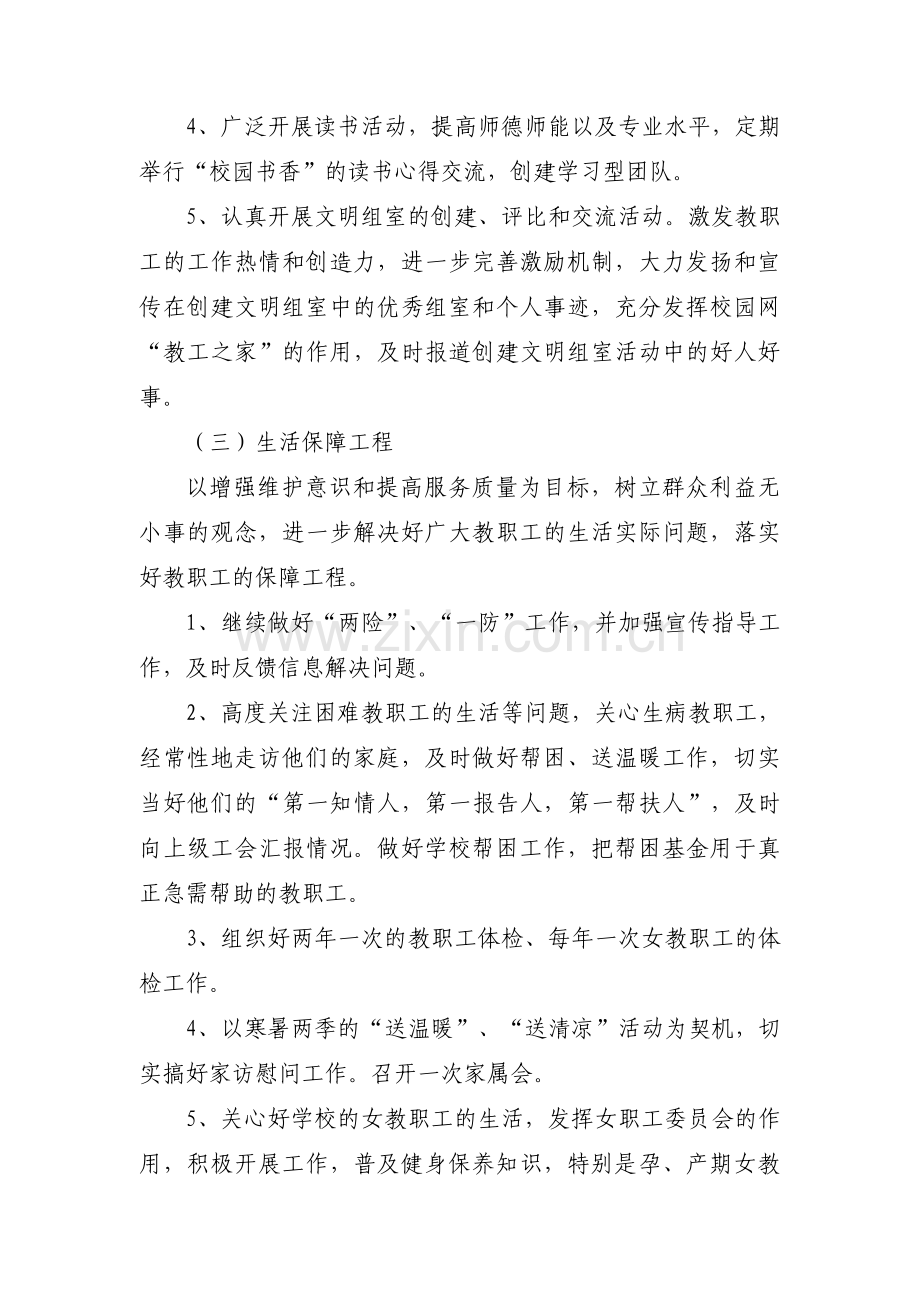 4、广泛开展读书活动，提高师德师能以及专业水平，定期举行“校园书香”的读书心得交流，创建学习型团队。

5、认真开展文明组室的创建、评比和交流活动。激发教职工的工作热情和创造力，进一步完善激励机制，大力发扬和宣传在创建文明组室中的优秀组室和个人事迹，充分发挥校园网“教工之家”的作用，及时报道创建文明组室活动中的好人好事。

（三）生活保障工程

以增强维护意识和提高服务质量为目标，树立群众利益无小事的观念，进一步解决好广大教职工的生活实际问题，落实好教职工的保障工程。

1、继续做好“两险”、“一防”工作，并加强宣传指导工作，及时反馈信息解决问题。

2、高度关注困难教职工的生活等问题，关心生病教职工，经常性地走访他们的家庭，及时做好帮困、送温暖工作，切实当好他们的“第一知情人，第一报告人，第一帮扶人”，及时向上级工会汇报情况。做好学校帮困工作，把帮困基金用于真正急需帮助的教职工。

3、组织好两年一次的教职工体检、每年一次女教职工的体检工作。

4、以寒暑两季的“送温暖”、“送清凉”活动为契机，切实搞好家访慰问工作。召开一次家属会。

5、关心好学校的女教职工的生活，发挥女职工委员会的作用，积极开展工作，普及健身保养知识，特别是孕、产期女教

www.zixin.com.cn